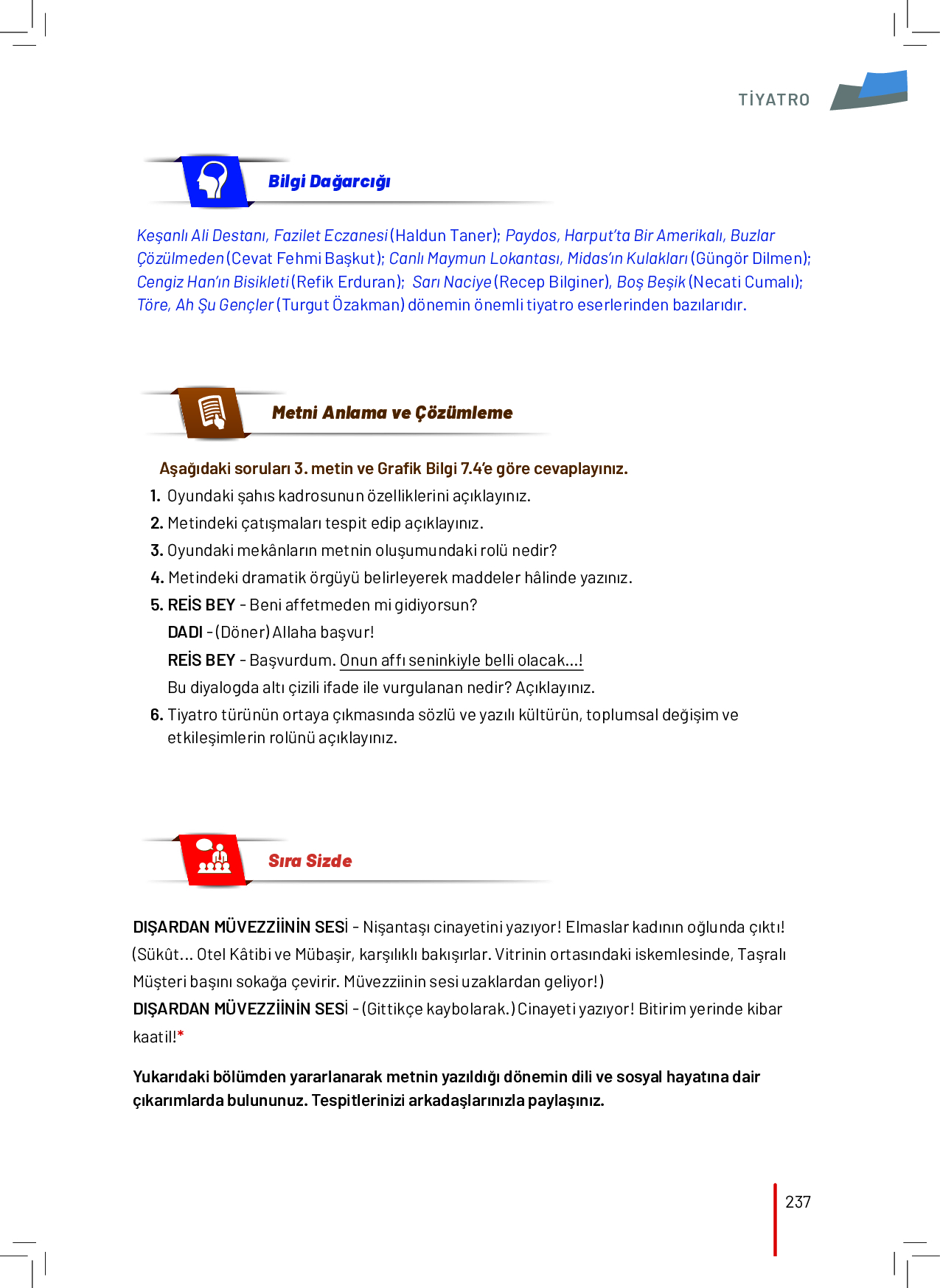 TİYATRO

Bilgi Dağarcığı

Keşanlı Ali Destanı, Fazilet Eczanesi (Haldun Taner); Paydos, Harput'ta Bir Amerikalı, Buzlar Çözülmeden (Cevat Fehmi Başkut); Canlı Maymun Lokantası, Midas'ın Kulakları (Güngör Dilmen); Cengiz Han'ın Bisikleti (Refik Erduran); Sarı Naciye (Recep Bilginer), Boş Beşik (Necati Cumalı); Töre, Ah Şu Gençler (Turgut Özakman) dönemin önemli tiyatro eserlerinden bazılarıdır.

Metni Anlama ve Çözümleme

Aşağıdaki soruları 3. metin ve Grafik Bilgi 7.4'e göre cevaplayınız.

1. Oyundaki şahıs kadrosunun özelliklerini açıklayınız.
2. Metindeki çatışmaları tespit edip açıklayınız.
3. Oyundaki mekânların metnin oluşumundaki rolü nedir?
4. Metindeki dramatik örgüyü belirleyerek maddeler hâlinde yazınız.
5. REİS BEY - Beni affetmeden mi gidiyorsun?
DADI - (Döner) Allaha başvur!
REİS BEY - Başvurdum. Onun affı seninkiyle belli olacak...!
Bu diyalogda altı çizili ifade ile vurgulanan nedir? Açıklayınız.
6. Tiyatro türünün ortaya çıkmasında sözlü ve yazılı kültürün, toplumsal değişim ve etkileşimlerin rolünü açıklayınız.

Sıra Sizde

DIŞARDAN MÜVEZZİİNİN SESİ - Nişantaşı cinayetini yazıyor! Elmaslar kadının oğlunda çıktı!
(Sükût... Otel Kâtibi ve Mübaşir, karşılıklı bakışırlar. Vitrinin ortasındaki iskemlesinde, Taşralı Müşteri başını sokağa çevirir. Müvezziinin sesi uzaklardan geliyor!)
DIŞARDAN MÜVEZZİİNİN SESİ - (Gittikçe kaybolarak.) Cinayeti yazıyor! Bitirim yerinde kibar kaatil!*

Yukarıdaki bölümden yararlanarak metnin yazıldığı dönemin dili ve sosyal hayatına dair çıkarımlarda bulununuz. Tespitlerinizi arkadaşlarınızla paylaşınız.

237